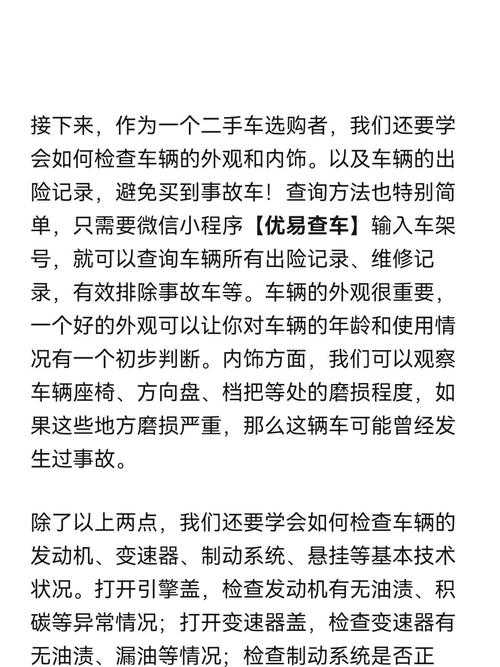 接下来，作为一个二手车选购者，我们还要学会如何检查车辆的外观和内饰。以及车辆的出险记录，避免买到事故车！查询方法也特别简单，只需要微信小程序【优易查车】输入车架号，就可以查询车辆所有出险记录、维修记录，有效排除事故车等。车辆的外观很重要，一个好的外观可以让你对车辆的年龄和使用情况有一个初步判断。内饰方面，我们可以观察车辆座椅、方向盘、档把等处的磨损程度，如果这些地方磨损严重，那么这辆车可能曾经发生过事故。

除了以上两点，我们还要学会如何检查车辆的发动机、变速器、制动系统、悬挂等基本技术状况。打开引擎盖，检查发动机有无油渍、积碳等异常情况；打开变速器盖，检查变速器有无油渍、漏油等情况；检查制动系统是否正